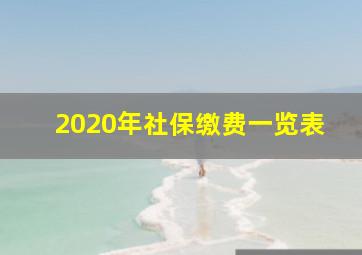 2020年社保缴费一览表